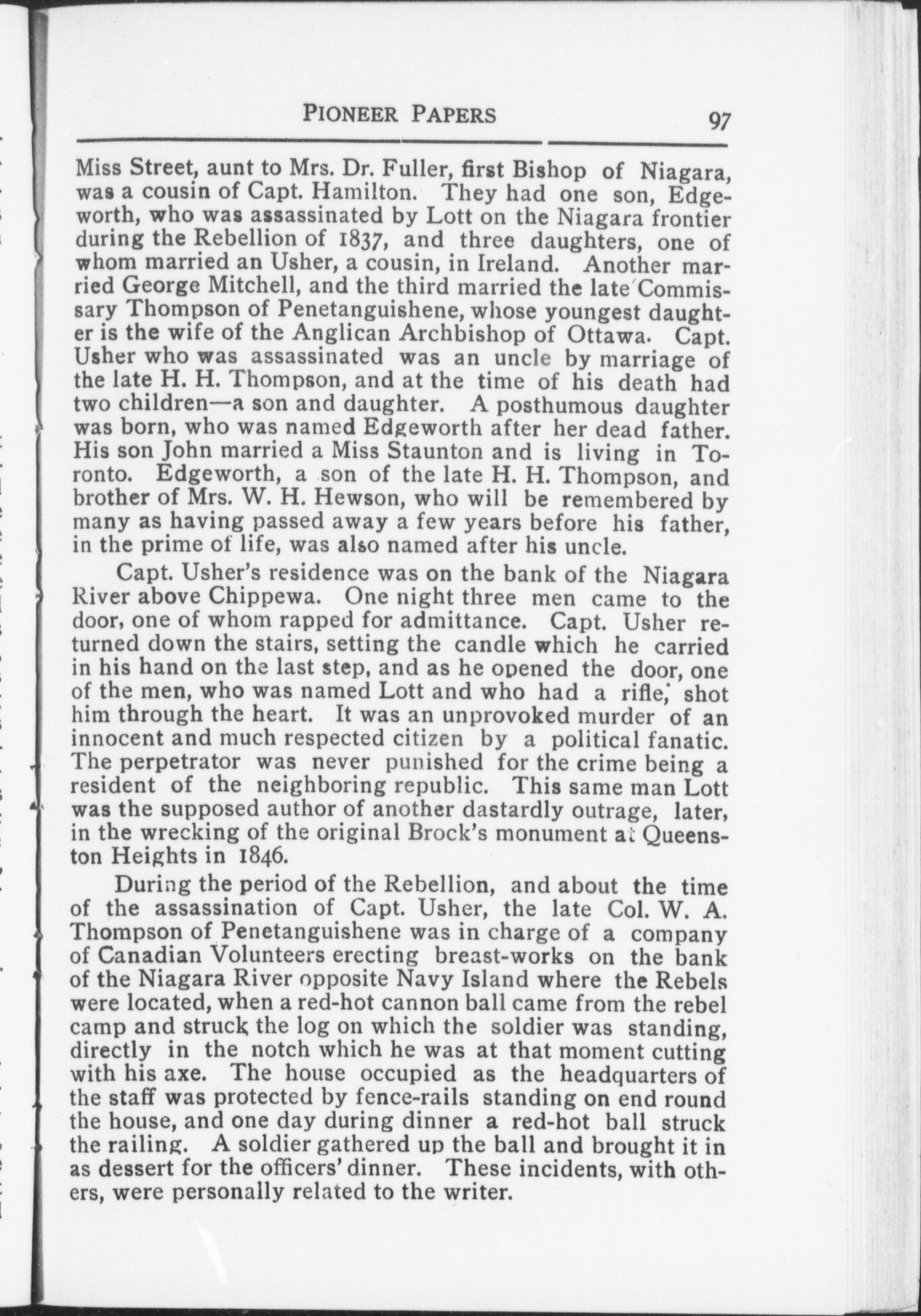 PIONEER PAPERS 97

Miss Street, aunt to Mrs. Dr. Fuller, first Bishop of Niagara, was a cousin of Capt. Hamilton. They had one son, Edgeworth, who was assassinated by Lott on the Niagara frontier during the Rebellion of 1837, and three daughters, one of whom married an Usher, a cousin, in Ireland. Another married George Mitchell, and the third married the late Commissary Thompson of Penetanguishene, whose youngest daughter is the wife of the Anglican Archbishop of Ottawa. Capt. Usher who was assassinated was an uncle by marriage of the late H. H. Thompson, and at the time of his death had two children—a son and daughter. A posthumous daughter was born, who was named Edgeworth after her dead father. His son John married a Miss Staunton and is living in Toronto. Edgeworth, a son of the late H. H. Thompson, and brother of Mrs. W. H. Hewson, who will be remembered by many as having passed away a few years before his father, in the prime of life, was also named after his uncle.

Capt. Usher's residence was on the bank of the Niagara River above Chippewa. One night three men came to the door, one of whom rapped for admittance. Capt. Usher returned down the stairs, setting the candle which he carried in his hand on the last step, and as he opened the door, one of the men, who was named Lott and who had a rifle, shot him through the heart. It was an unprovoked murder of an innocent and much respected citizen by a political fanatic. The perpetrator was never punished for the crime being a resident of the neighboring republic. This same man Lott was the supposed author of another dastardly outrage, later, in the wrecking of the original Brock's monument at Queenston Heights in 1846.

During the period of the Rebellion, and about the time of the assassination of Capt. Usher, the late Col. W. A. Thompson of Penetanguishene was in charge of a company of Canadian Volunteers erecting breast-works on the bank of the Niagara River opposite Navy Island where the Rebels were located, when a red-hot cannon ball came from the rebel camp and struck the log on which the soldier was standing, directly in the notch which he was at that moment cutting with his axe. The house occupied as the headquarters of the staff was protected by fence-rails standing on end round the house, and one day during dinner a red-hot ball struck the railing. A soldier gathered up the ball and brought it in as dessert for the officers' dinner. These incidents, with others, were personally related to the writer.